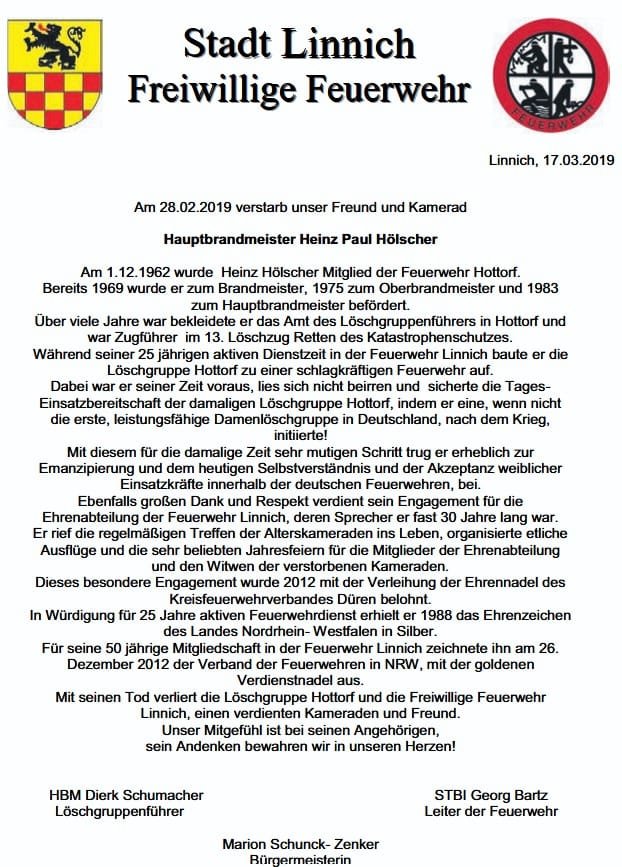 Stadt Linnich
Freiwillige Feuerwehr

FEUERWEHR

Linnich, 17.03.2019

Am 28.02.2019 verstarb unser Freund und Kamerad

Hauptbrandmeister Heinz Paul Hölscher

Am 1.12.1962 wurde Heinz Hölscher Mitglied der Feuerwehr Hottorf. Bereits 1969 wurde er zum Brandmeister, 1975 zum Oberbrandmeister und 1983 zum Hauptbrandmeister befördert.
Über viele Jahre war bekleidete er das Amt des Löschgruppenführers in Hottorf und war Zugführer im 13. Löschzug Retten des Katastrophenschutzes.
Während seiner 25 jährigen aktiven Dienstzeit in der Feuerwehr Linnich baute er die Löschgruppe Hottorf zu einer schlagkräftigen Feuerwehr auf.
Dabei war er seiner Zeit voraus, lies sich nicht beirren und sicherte die Tages-Einsatzbereitschaft der damaligen Löschgruppe Hottorf, indem er eine, wenn nicht die erste, leistungsfähige Damenlöschgruppe in Deutschland, nach dem Krieg, initiierte!
Mit diesem für die damalige Zeit sehr mutigen Schritt trug er erheblich zur Emanzipierung und dem heutigen Selbstverständnis und der Akzeptanz weiblicher Einsatzkräfte innerhalb der deutschen Feuerwehren, bei.
Ebenfalls großen Dank und Respekt verdient sein Engagement für die Ehrenabteilung der Feuerwehr Linnich, deren Sprecher er fast 30 Jahre lang war.
Er rief die regelmäßigen Treffen der Alterskameraden ins Leben, organisierte etliche Ausflüge und die sehr beliebten Jahresfeiern für die Mitglieder der Ehrenabteilung und den Witwen der verstorbenen Kameraden.
Dieses besondere Engagement wurde 2012 mit der Verleihung der Ehrennadel des Kreisfeuerwehrverbandes Düren belohnt.
In Würdigung für 25 Jahre aktiven Feuerwehrdienst erhielt er 1988 das Ehrenzeichen des Landes Nordrhein- Westfalen in Silber.
Für seine 50 jährige Mitgliedschaft in der Feuerwehr Linnich zeichnete ihn am 26. Dezember 2012 der Verband der Feuerwehren in NRW, mit der goldenen Verdienstnadel aus.
Mit seinen Tod verliert die Löschgruppe Hottorf und die Freiwillige Feuerwehr Linnich, einen verdienten Kameraden und Freund.
Unser Mitgefühl ist bei seinen Angehörigen, sein Andenken bewahren wir in unseren Herzen!

HBM Dierk Schumacher
Löschgruppenführer

STBI Georg Bartz
Leiter der Feuerwehr

Marion Schunck- Zenker
Bürgermeisterin